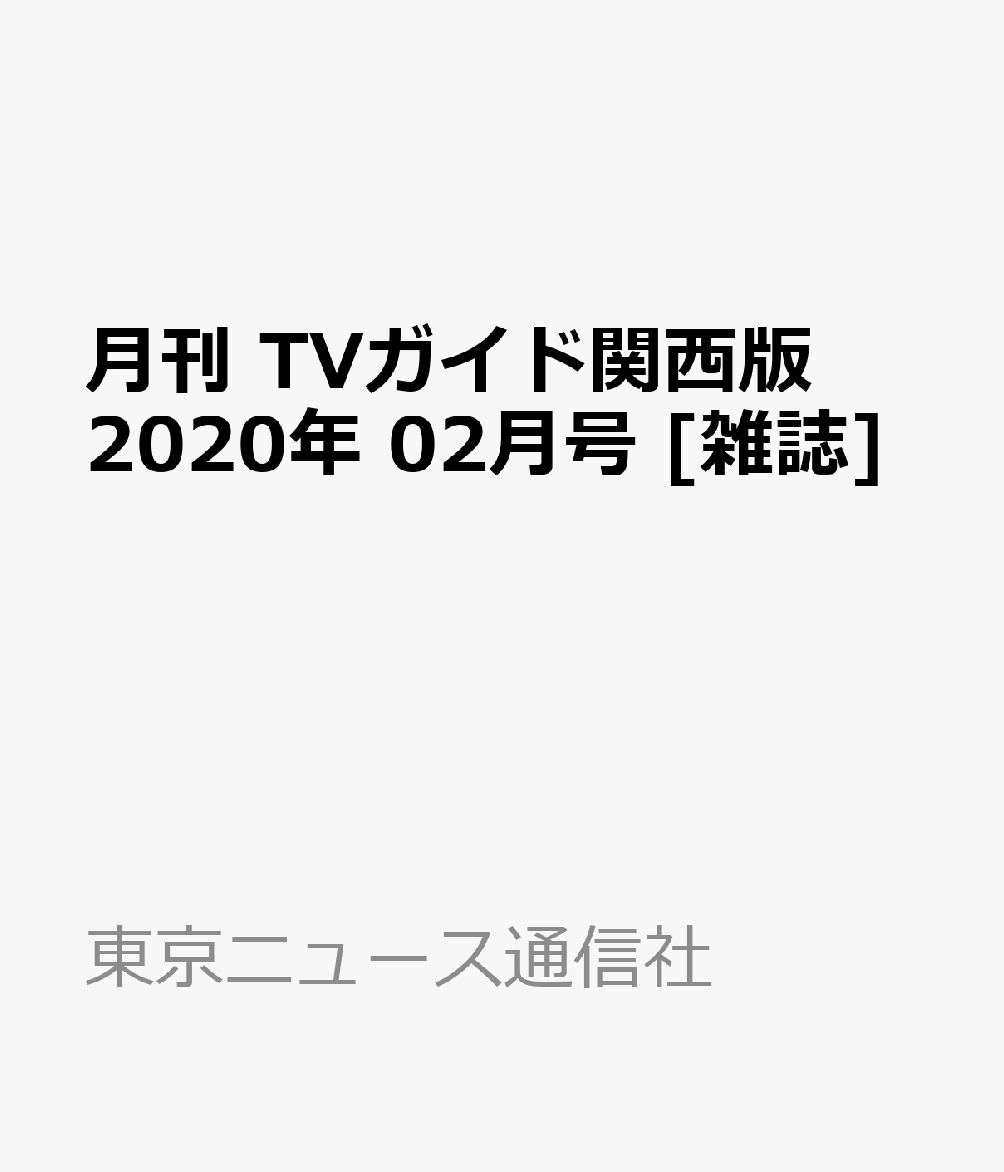 月刊 TVガイド関西版
2020年 02月号 [雑誌]

東京ニュース通信社